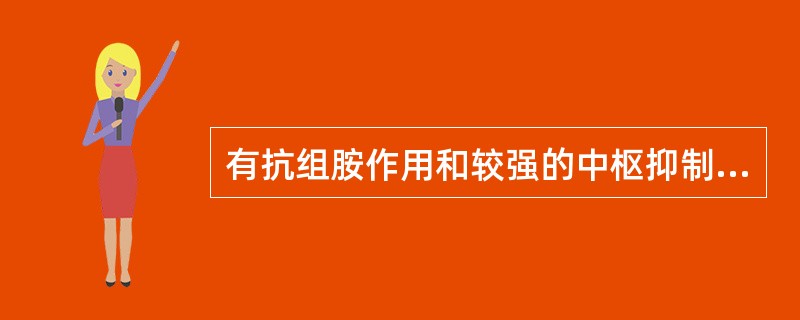 有抗组胺作用和较强的中枢抑制...